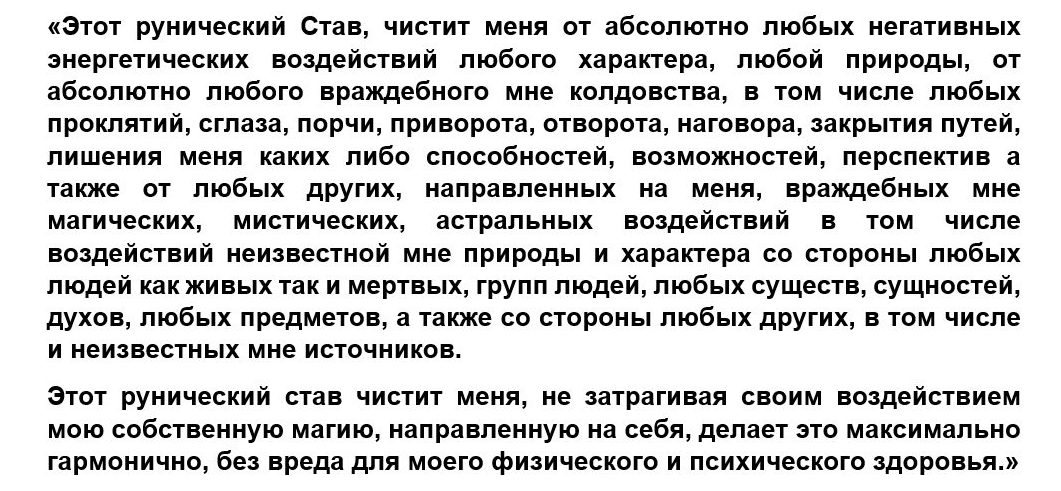 «Этот рунический Став, чистит меня от абсолютно любых негативных энергетических воздействий любого характера, любой природы, от абсолютно любого враждебного мне колдовства, в том числе любых проклятий, сглаза, порчи, приворота, отворота, наговора, закрытия путей, лишения меня каких либо способностей, возможностей, перспектив а также от любых других, направленных на меня, враждебных мне магических, мистических, астральных воздействий в том числе воздействий неизвестной мне природы и характера со стороны любых людей как живых так и мертвых, групп людей, любых существ, сущностей, духов, любых предметов, а также со стороны любых других, в том числе и неизвестных мне источников.

Этот рунический став чистит меня, не затрагивая своим воздействием мою собственную магию, направленную на себя, делает это максимально гармонично, без вреда для моего физического и психического здоровья.»